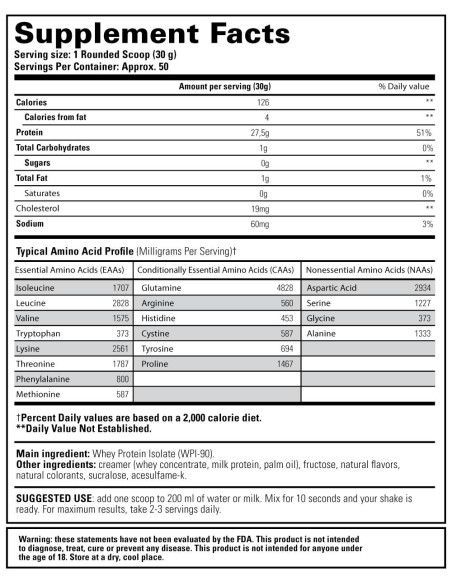 Supplement Facts
Serving size: 1 Rounded Scoop (30 g)
Servings Per Container: Approx. 50

| | Amount per serving (30g) | % Daily value |
|---|---|---|
| Calories | 126 | ** |
| Calories from fat | 4 | ** |
| Protein | 27,5g | 51% |
| Total Carbohydrates | 1g | 0% |
| Sugars | 0g | ** |
| Total Fat | 1g | 1% |
| Saturates | 0g | 0% |
| Cholesterol | 19mg | ** |
| Sodium | 60mg | 3% |

Typical Amino Acid Profile (Milligrams Per Serving)†

| Essential Amino Acids (EAAs) | | Conditionally Essential Amino Acids (CAAs) | | Nonessential Amino Acids (NAAs) | |
|---|---|---|---|---|---|
| Isoleucine | 1707 | Glutamine | 4828 | Aspartic Acid | 2934 |
| Leucine | 2828 | Arginine | 560 | Serine | 1227 |
| Valine | 1575 | Histidine | 453 | Glycine | 373 |
| Tryptophan | 373 | Cystine | 587 | Alanine | 1333 |
| Lysine | 2561 | Tyrosine | 694 | | |
| Threonine | 1787 | Proline | 1467 | | |
| Phenylalanine | 800 | | | | |
| Methionine | 587 | | | | |

†Percent Daily values are based on a 2,000 calorie diet.
**Daily Value Not Established.

Main ingredient: Whey Protein Isolate (WPI-90).
Other ingredients: creamer (whey concentrate, milk protein, palm oil), fructose, natural flavors, natural colorants, sucralose, acesulfame-k.

SUGGESTED USE: add one scoop to 200 ml of water or milk. Mix for 10 seconds and your shake is ready. For maximum results, take 2-3 servings daily.

Warning: these statements have not been evaluated by the FDA. This product is not intended to diagnose, treat, cure or prevent any disease. This product is not intended for anyone under the age of 18. Store at a dry, cool place.